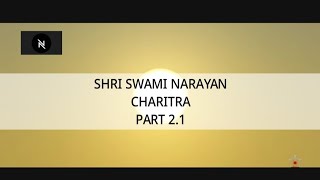 N

SHRI SWAMI NARAYAN
CHARITRA
PART 2.1